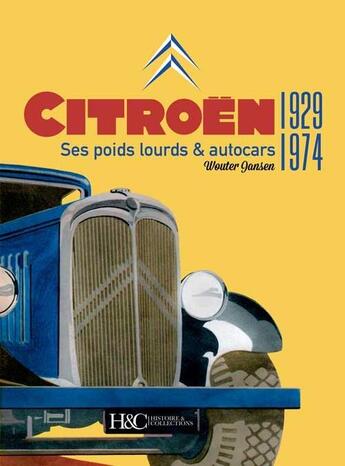 CITROËN 1929 1974

Ses poids lourds & autocars

Wouter Jansen

H&C HISTOIRE & COLLECTIONS